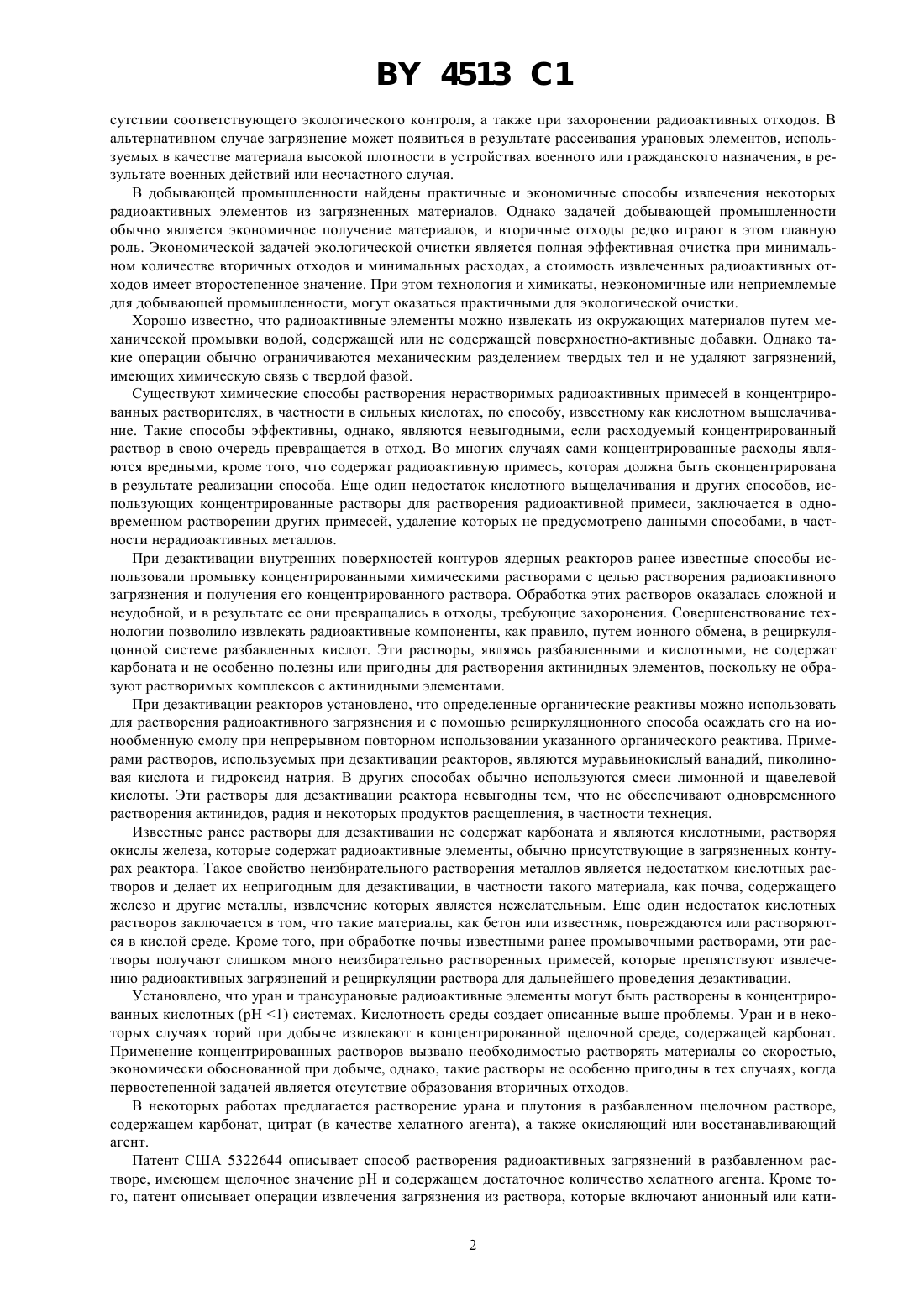 BY 4513 C1

сутствии соответствующего экологического контроля, а также при захоронении радиоактивных отходов. В альтернативном случае загрязнение может появиться в результате рассеивания урановых элементов, используемых в качестве материала высокой плотности в устройствах военного или гражданского назначения, в результате военных действий или несчастного случая.

В добывающей промышленности найдены практичные и экономичные способы извлечения некоторых радиоактивных элементов из загрязненных материалов. Однако задачей добывающей промышленности обычно является экономичное получение материалов, и вторичные отходы редко играют в этом главную роль. Экономической задачей экологической очистки является полная эффективная очистка при минимальном количестве вторичных отходов и минимальных расходах, а стоимость извлеченных радиоактивных отходов имеет второстепенное значение. При этом технология и химикаты, неэкономичные или неприемлемые для добывающей промышленности, могут оказаться практичными для экологической очистки.

Хорошо известно, что радиоактивные элементы можно извлекать из окружающих материалов путем механической промывки водой, содержащей или не содержащей поверхностно-активные добавки. Однако такие операции обычно ограничиваются механическим разделением твердых тел и не удаляют загрязнений, имеющих химическую связь с твердой фазой.

Существуют химические способы растворения нерастворимых радиоактивных примесей в концентрированных растворителях, в частности в сильных кислотах, по способу, известному как кислотном выщелачивание. Такие способы эффективны, однако, являются невыгодными, если расходуемый концентрированный раствор в свою очередь превращается в отход. Во многих случаях сами концентрированные расходы являются вредными, кроме того, что содержат радиоактивную примесь, которая должна быть сконцентрирована в результате реализации способа. Еще один недостаток кислотного выщелачивания и других способов, использующих концентрированные растворы для растворения радиоактивной примеси, заключается в одновременном растворении других примесей, удаление которых не предусмотрено данными способами, в частности нерадиоактивных металлов.

При дезактивации внутренних поверхностей контуров ядерных реакторов ранее известные способы использовали промывку концентрированными химическими растворами с целью растворения радиоактивного загрязнения и получения его концентрированного раствора. Обработка этих растворов оказалась сложной и неудобной, и в результате ее они превращались в отходы, требующие захоронения. Совершенствование технологии позволило извлекать радиоактивные компоненты, как правило, путем ионного обмена, в рециркуляционной системе разбавленных кислот. Эти растворы, являясь разбавленными и кислотными, не содержат карбоната и не особенно полезны или пригодны для растворения актинидных элементов, поскольку не образуют растворимых комплексов с актинидными элементами.

При дезактивации реакторов установлено, что определенные органические реактивы можно использовать для растворения радиоактивного загрязнения и с помощью рециркуляционного способа осаждать его на ионообменную смолу при непрерывном повторном использовании указанного органического реактива. Примерами растворов, используемых при дезактивации реакторов, являются муравьинокислый ванадий, пиколиновая кислота и гидроксид натрия. В других способах обычно используются смеси лимонной и щавелевой кислоты. Эти растворы для дезактивации реактора невыгодны тем, что не обеспечивают одновременного растворения актинидов, радия и некоторых продуктов расщепления, в частности технеция.

Известные ранее растворы для дезактивации не содержат карбоната и являются кислотными, растворяя окислы железа, которые содержат радиоактивные элементы, обычно присутствующие в загрязненных контурах реактора. Такое свойство неизбирательного растворения металлов является недостатком кислотных растворов и делает их непригодным для дезактивации, в частности такого материала, как почва, содержащего железо и другие металлы, извлечение которых является нежелательным. Еще один недостаток кислотных растворов заключается в том, что такие материалы, как бетон или известняк, повреждаются или растворяются в кислой среде. Кроме того, при обработке почвы известными ранее промывочными растворами, эти растворы получают слишком много неизбирательно растворенных примесей, которые препятствуют извлечению радиоактивных загрязнений и рециркуляции раствора для дальнейшего проведения дезактивации.

Установлено, что уран и трансурановые радиоактивные элементы могут быть растворены в концентрированных кислотных (pH <1) системах. Кислотность среды создает описанные выше проблемы. Уран и в некоторых случаях торий при добыче извлекают в концентрированной щелочной среде, содержащей карбонат. Применение концентрированных растворов вызвано необходимостью растворять материалы со скоростью, экономически обоснованной при добыче, однако, такие растворы не особенно пригодны в тех случаях, когда первостепенной задачей является отсутствие образования вторичных отходов.

В некоторых работах предлагается растворение урана и плутония в разбавленном щелочном растворе, содержащем карбонат, цитрат (в качестве хелатного агента), а также окисляющий или восстанавливающий агент.

Патент США 5322644 описывает способ растворения радиоактивных загрязнений в разбавленном растворе, имеющем щелочное значение pH и содержащем достаточное количество хелатного агента. Кроме того, патент описывает операции извлечения загрязнения из раствора, которые включают анионный или кати-

2